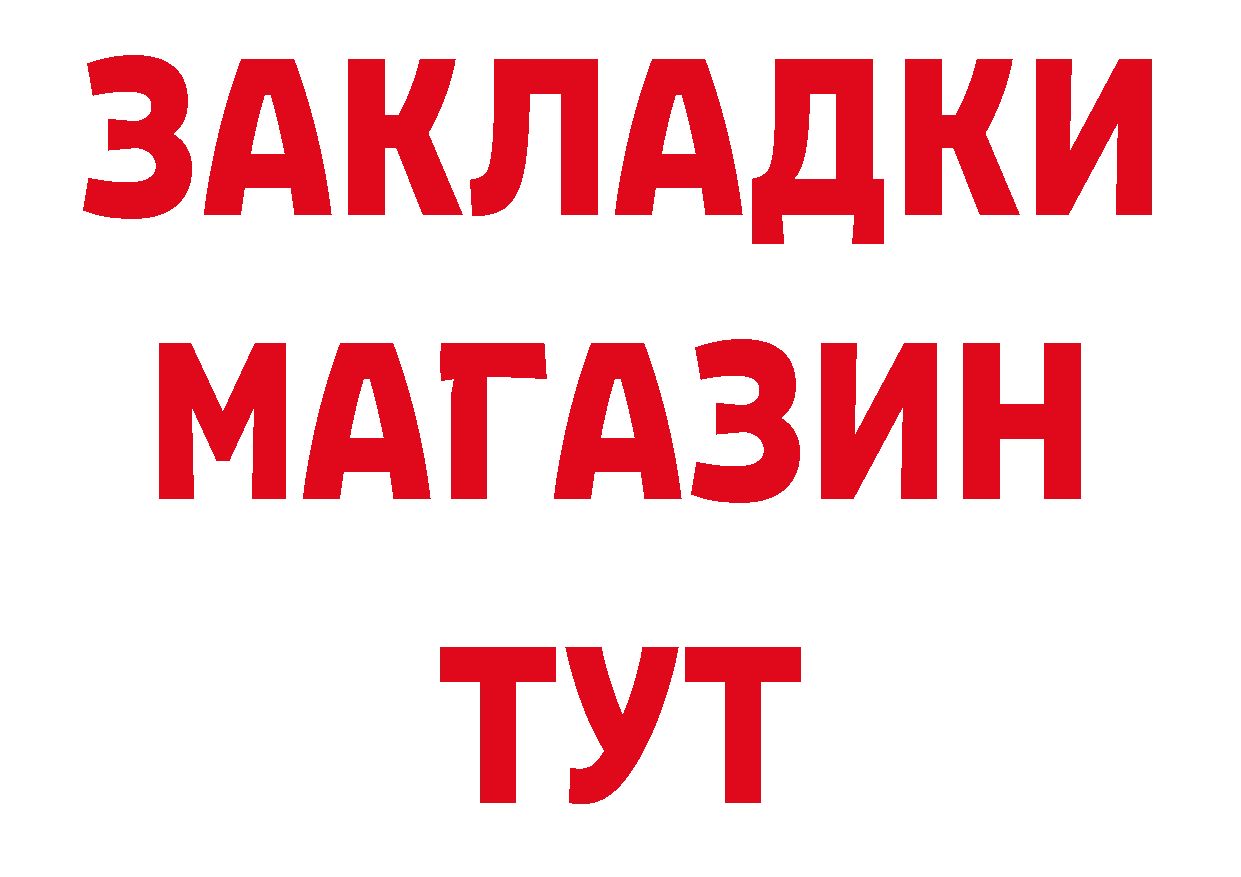 ЗАКЛАДКИ
МАГАЗИН
ТУТ